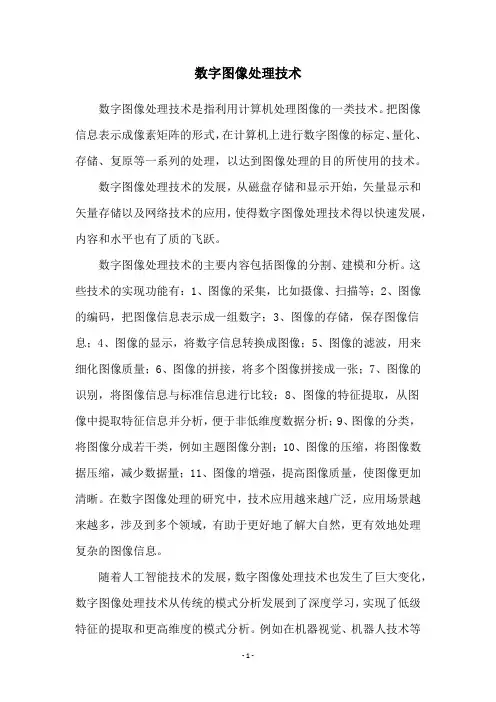 数字图像处理技术

数字图像处理技术是指利用计算机处理图像的一类技术。把图像信息表示成像素矩阵的形式，在计算机上进行数字图像的标定、量化、存储、复原等一系列的处理，以达到图像处理的目的所使用的技术。

数字图像处理技术的发展，从磁盘存储和显示开始，矢量显示和矢量存储以及网络技术的应用，使得数字图像处理技术得以快速发展，内容和水平也有了质的飞跃。

数字图像处理技术的主要内容包括图像的分割、建模和分析。这些技术的实现功能有：1、图像的采集，比如摄像、扫描等；2、图像的编码，把图像信息表示成一组数字；3、图像的存储，保存图像信息；4、图像的显示，将数字信息转换成图像；5、图像的滤波，用来细化图像质量；6、图像的拼接，将多个图像拼接成一张；7、图像的识别，将图像信息与标准信息进行比较；8、图像的特征提取，从图像中提取特征信息并分析，便于非低维度数据分析；9、图像的分类，将图像分成若干类，例如主题图像分割；10、图像的压缩，将图像数据压缩，减少数据量；11、图像的增强，提高图像质量，使图像更加清晰。在数字图像处理的研究中，技术应用越来越广泛，应用场景越来越多，涉及到多个领域，有助于更好地了解大自然，更有效地处理复杂的图像信息。

随着人工智能技术的发展，数字图像处理技术也发生了巨大变化，数字图像处理技术从传统的模式分析发展到了深度学习，实现了低级特征的提取和更高维度的模式分析。例如在机器视觉、机器人技术等

-1-